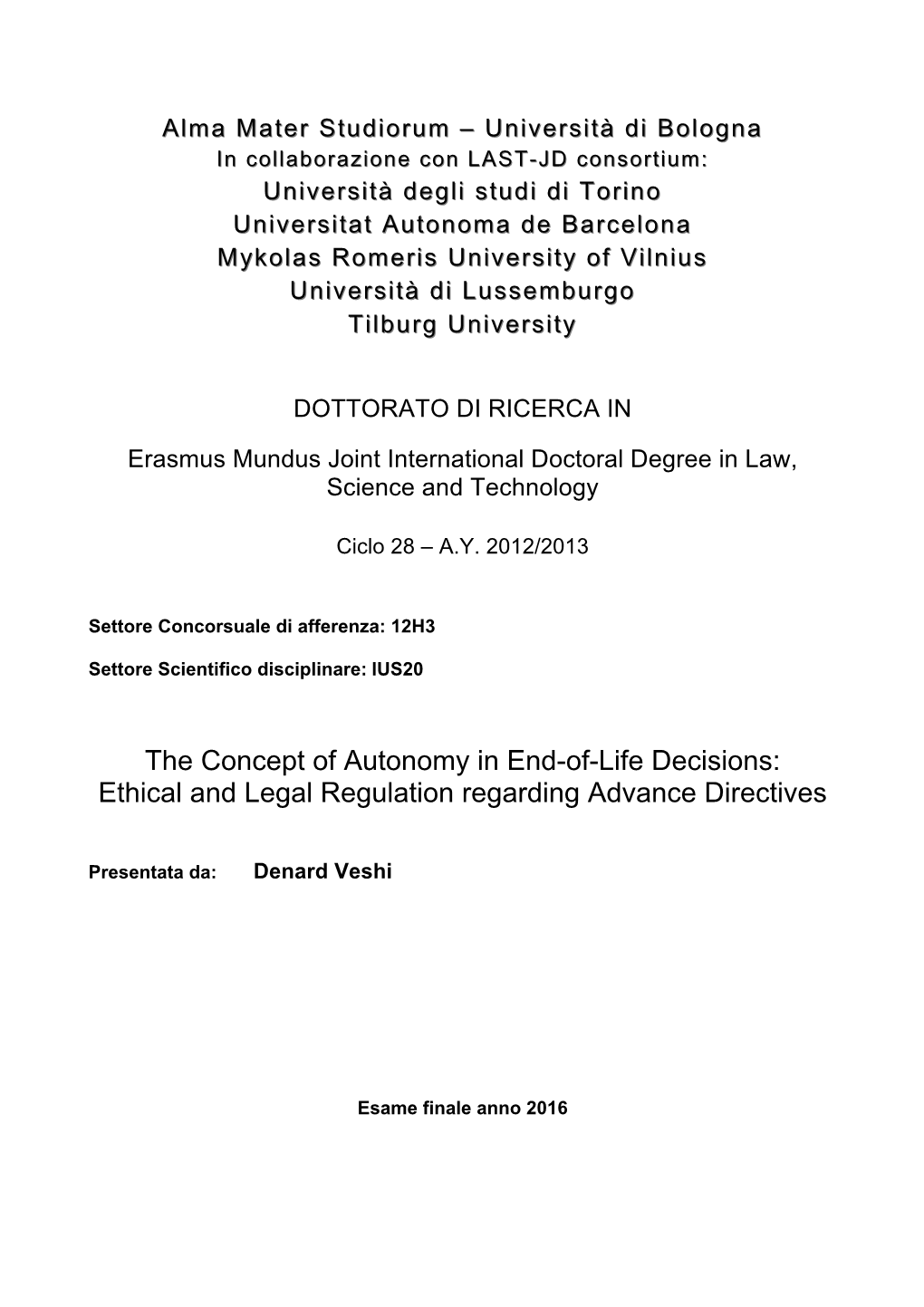 Alma Mater Studiorum – Università di Bologna
In collaborazione con LAST-JD consortium:
Università degli studi di Torino
Universitat Autonoma de Barcelona
Mykolas Romeris University of Vilnius
Università di Lussemburgo
Tilburg University

DOTTORATO DI RICERCA IN

Erasmus Mundus Joint International Doctoral Degree in Law, Science and Technology

Ciclo 28 – A.Y. 2012/2013

Settore Concorsuale di afferenza: 12H3

Settore Scientifico disciplinare: IUS20

The Concept of Autonomy in End-of-Life Decisions: Ethical and Legal Regulation regarding Advance Directives

Presentata da: Denard Veshi

Esame finale anno 2016